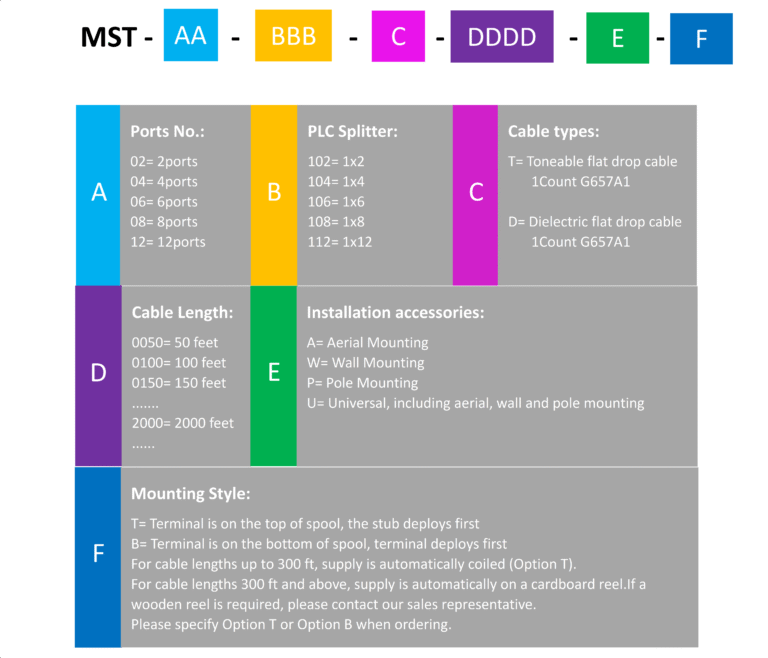 MST - AA - BBB - C - DDDD - E - F

A

Ports No.:
02= 2ports
04= 4ports
06= 6ports
08= 8ports
12= 12ports

B

PLC Splitter:
102= 1x2
104= 1x4
106= 1x6
108= 1x8
112= 1x12

C

Cable types:
T= Toneable flat drop cable 1Count G657A1

D= Dielectric flat drop cable 1Count G657A1

D

Cable Length:
0050= 50 feet
0100= 100 feet
0150= 150 feet
.......
2000= 2000 feet
......

E

Installation accessories:
A= Aerial Mounting
W= Wall Mounting
P= Pole Mounting
U= Universal, including aerial, wall and pole mounting

F

Mounting Style:
T= Terminal is on the top of spool, the stub deploys first
B= Terminal is on the bottom of spool, terminal deploys first
For cable lengths up to 300 ft, supply is automatically coiled (Option T).
For cable lengths 300 ft and above, supply is automatically on a cardboard reel.If a wooden reel is required, please contact our sales representative.
Please specify Option T or Option B when ordering.